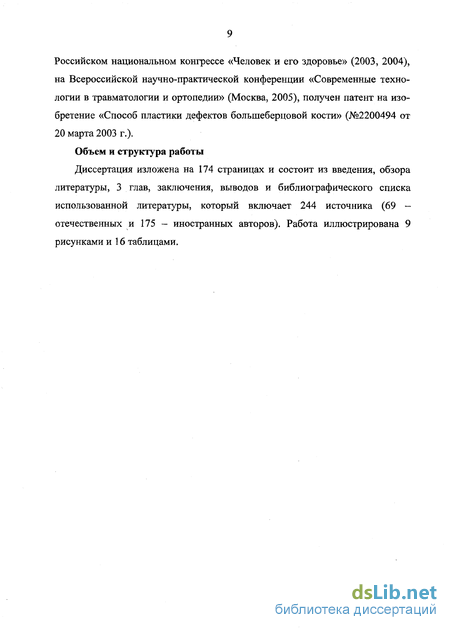 9

Российском национальном конгрессе «Человек и его здоровье» (2003, 2004), на Всероссийской научно-практической конференции «Современные технологии в травматологии и ортопедии» (Москва, 2005), получен патент на изобретение «Способ пластики дефектов большеберцовой кости» (№2200494 от 20 марта 2003 г.).

Объем и структура работы

Диссертация изложена на 174 страницах и состоит из введения, обзора литературы, 3 глав, заключения, выводов и библиографического списка использованной литературы, который включает 244 источника (69 – отечественных и 175 – иностранных авторов). Работа иллюстрирована 9 рисунками и 16 таблицами.

dsLib.net
библиотека диссертаций